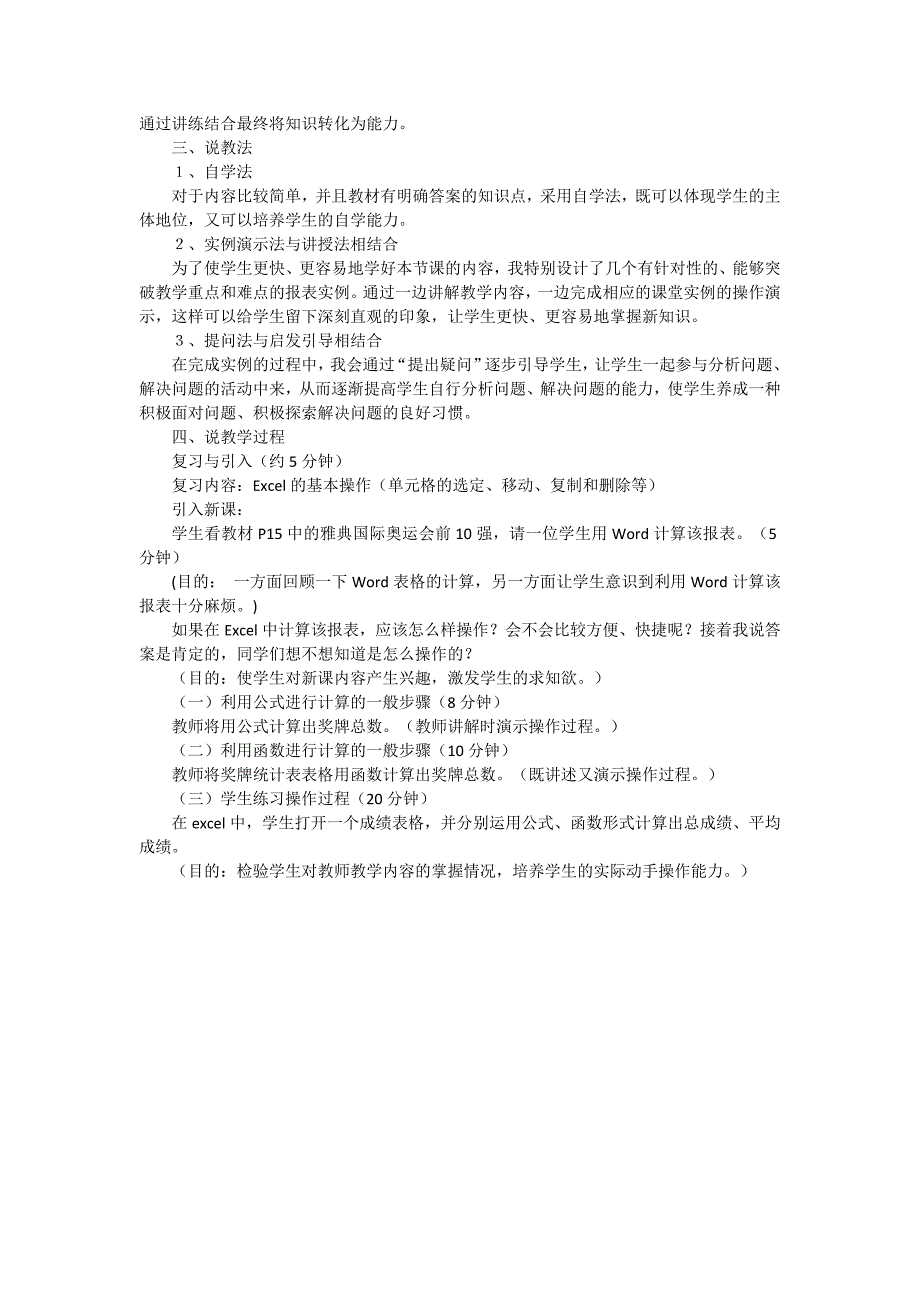 通过讲练结合最终将知识转化为能力。

三、说教法

１、自学法

对于内容比较简单，并且教材有明确答案的知识点，采用自学法，既可以体现学生的主体地位，又可以培养学生的自学能力。

２、实例演示法与讲授法相结合

为了使学生更快、更容易地学好本节课的内容，我特别设计了几个有针对性的、能够突破教学重点和难点的报表实例。通过一边讲解教学内容，一边完成相应的课堂实例的操作演示，这样可以给学生留下深刻直观的印象，让学生更快、更容易地掌握新知识。

３、提问法与启发引导相结合

在完成实例的过程中，我会通过“提出疑问”逐步引导学生，让学生一起参与分析问题、解决问题的活动中来，从而逐渐提高学生自行分析问题、解决问题的能力，使学生养成一种积极面对问题、积极探索解决问题的良好习惯。

四、说教学过程

复习与引入（约 5 分钟）

复习内容：Excel 的基本操作（单元格的选定、移动、复制和删除等）

引入新课：

学生看教材 P15 中的雅典国际奥运会前 10 强，请一位学生用 Word 计算该报表。（5 分钟）

(目的： 一方面回顾一下 Word 表格的计算，另一方面让学生意识到利用 Word 计算该报表十分麻烦。)

如果在 Excel 中计算该报表，应该怎么样操作？会不会比较方便、快捷呢？接着我说答案是肯定的，同学们想不想知道是怎么操作的？

（目的：使学生对新课内容产生兴趣，激发学生的求知欲。）

（一）利用公式进行计算的一般步骤（8 分钟）

教师将用公式计算出奖牌总数。（教师讲解时演示操作过程。）

（二）利用函数进行计算的一般步骤（10 分钟）

教师将奖牌统计表表格用函数计算出奖牌总数。（既讲述又演示操作过程。）

（三）学生练习操作过程（20 分钟）

在 excel 中，学生打开一个成绩表格，并分别运用公式、函数形式计算出总成绩、平均成绩。

（目的：检验学生对教师教学内容的掌握情况，培养学生的实际动手操作能力。）